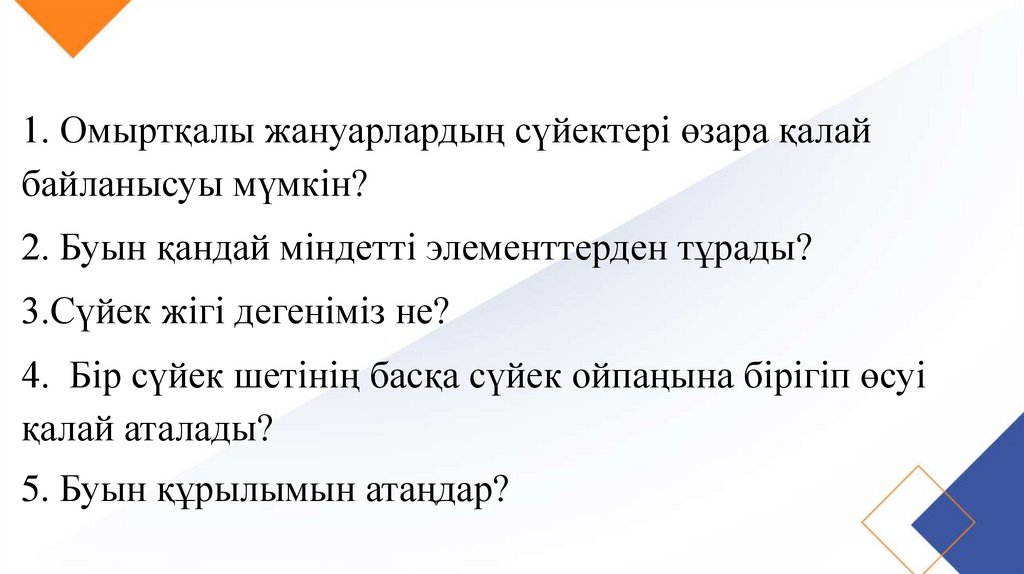 1. Омыртқалы жануарлардың сүйектері өзара қалай байланысуы мүмкін?

2. Буын қандай міндетті элементтерден тұрады?

3.Сүйек жігі дегеніміз не?

4.  Бір сүйек шетінің басқа сүйек ойпаңына бірігіп өсуі қалай аталады?

5. Буын құрылымын атаңдар?